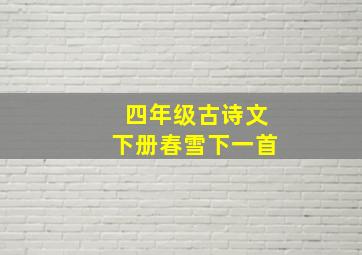 四年级古诗文
下册春雪下一首